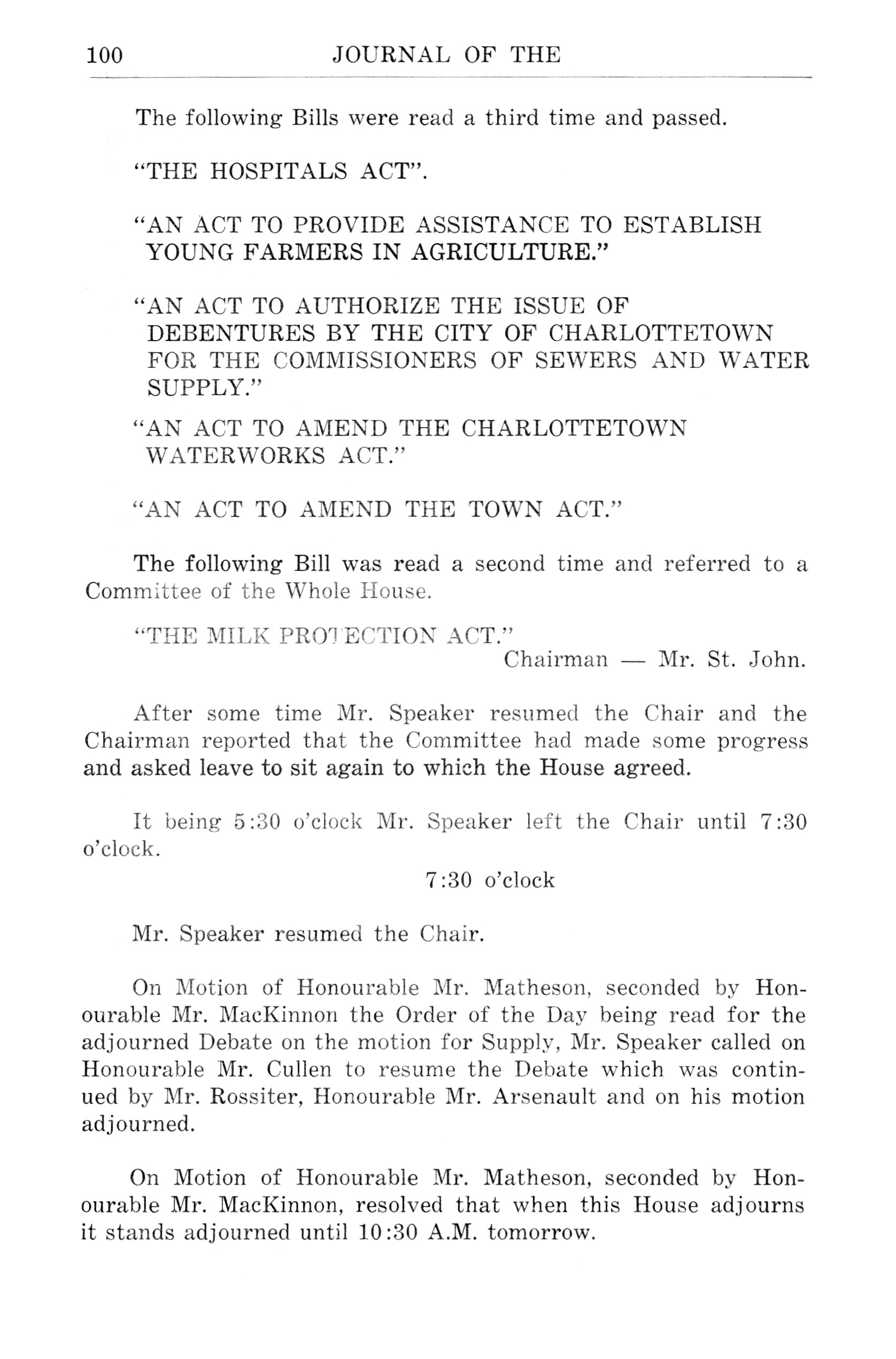 100 JOURNAL OF THE

The following Bills were read a third time and passed.

"THE HOSPITALS ACT".

"AN ACT TO PROVIDE ASSISTANCE TO ESTABLISH YOUNG FARMERS IN AGRICULTURE."

"AN ACT TO AUTHORIZE THE ISSUE OF DEBENTURES BY THE CITY OF CHARLOTTETOWN FOR THE COMMISSIONERS OF SEWERS AND WATER SUPPLY."

"AN ACT TO AMEND THE CHARLOTTETOWN WATERWORKS ACT."

"AN ACT TO AMEND THE TOWN ACT."

The following Bill was read a second time and referred to a Committee of the Whole House.

"THE MILK PROTECTION ACT."

Chairman — Mr. St. John.

After some time Mr. Speaker resumed the Chair and the Chairman reported that the Committee had made some progress and asked leave to sit again to which the House agreed.

It being 5:30 o'clock Mr. Speaker left the Chair until 7:30 o'clock.

7:30 o'clock

Mr. Speaker resumed the Chair.

On Motion of Honourable Mr. Matheson, seconded by Honourable Mr. MacKinnon the Order of the Day being read for the adjourned Debate on the motion for Supply, Mr. Speaker called on Honourable Mr. Cullen to resume the Debate which was continued by Mr. Rossiter, Honourable Mr. Arsenault and on his motion adjourned.

On Motion of Honourable Mr. Matheson, seconded by Honourable Mr. MacKinnon, resolved that when this House adjourns it stands adjourned until 10:30 A.M. tomorrow.